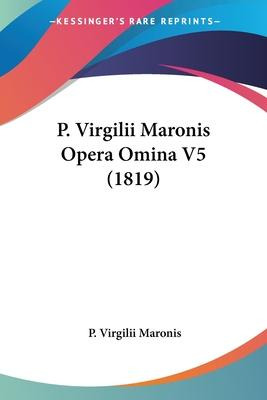 —KESSINGER'S RARE REPRINTS—

P. Virgilii Maronis Opera Omina V5 (1819)

P. Virgilii Maronis